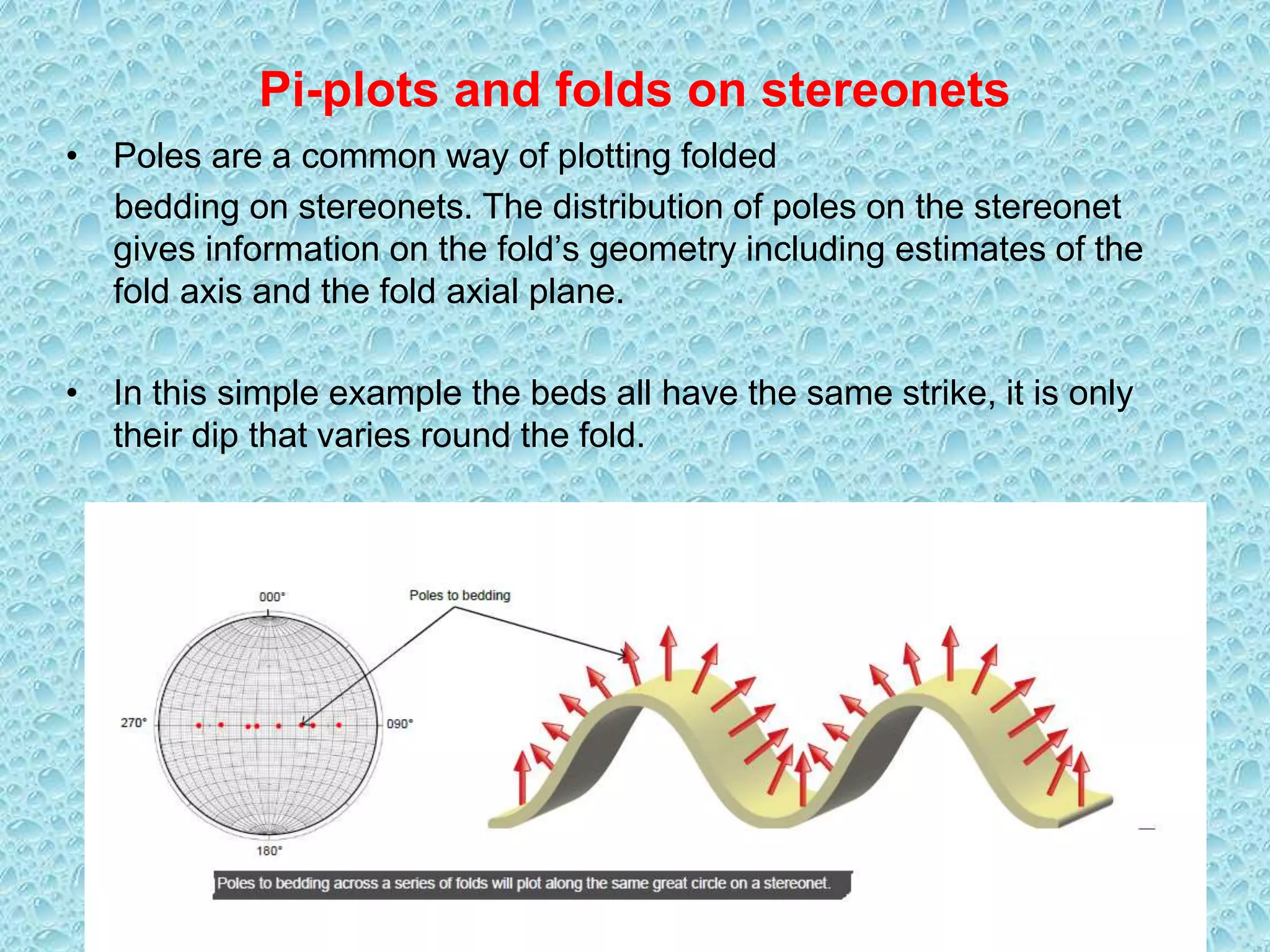 Pi-plots and folds on stereonets

• Poles are a common way of plotting folded bedding on stereonets. The distribution of poles on the stereonet gives information on the fold's geometry including estimates of the fold axis and the fold axial plane.

• In this simple example the beds all have the same strike, it is only their dip that varies round the fold.

000°

Poles to bedding

270°

090°

180°

Poles to bedding across a series of folds will plot along the same great circle on a stereonet.